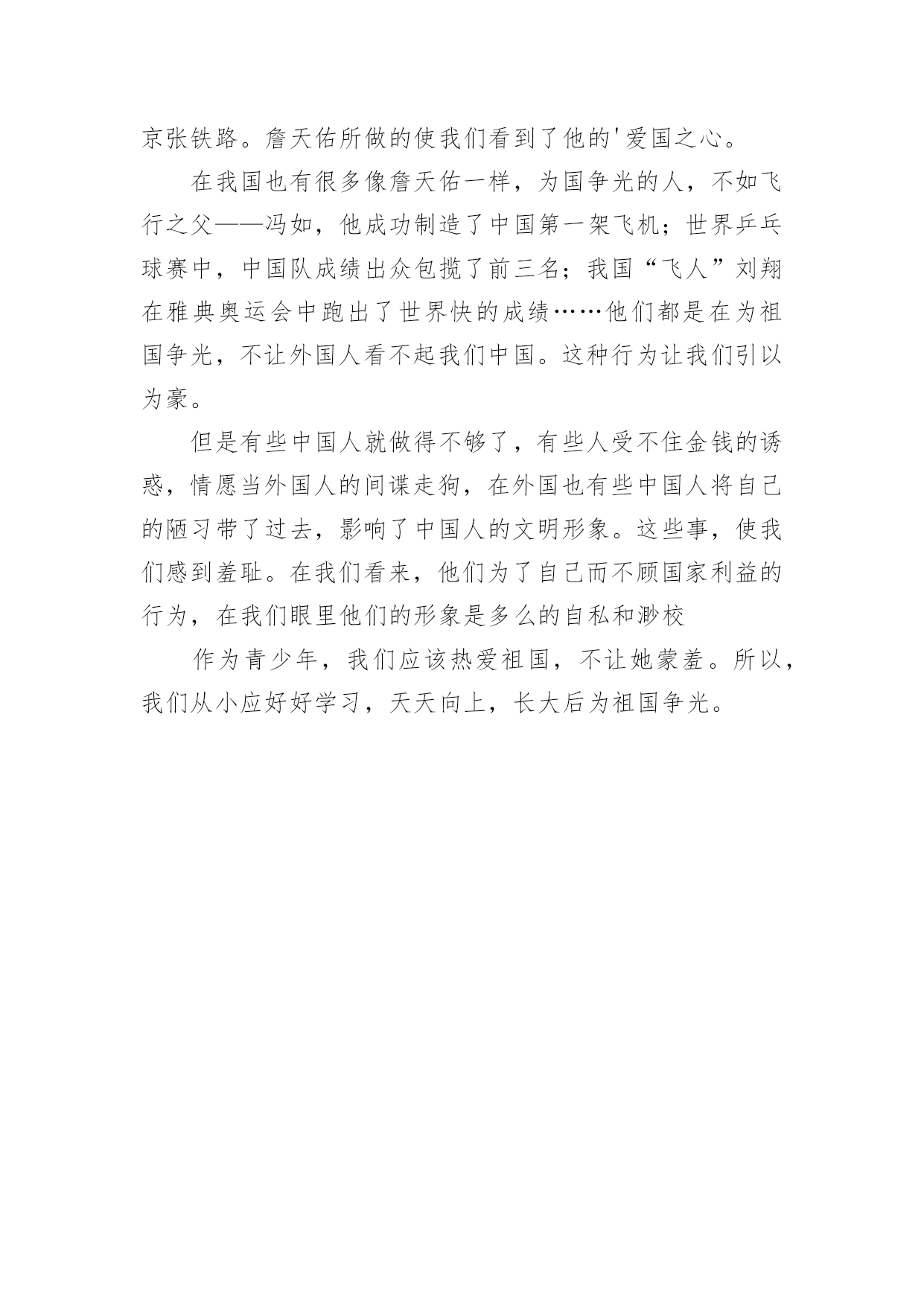 京张铁路。詹天佑所做的使我们看到了他的'爱国之心。

在我国也有很多像詹天佑一样，为国争光的人，不如飞行之父——冯如，他成功制造了中国第一架飞机；世界乒乓球赛中，中国队成绩出众包揽了前三名；我国“飞人”刘翔在雅典奥运会中跑出了世界快的成绩……他们都是在为祖国争光，不让外国人看不起我们中国。这种行为让我们引以为豪。

但是有些中国人就做得不够了，有些人受不住金钱的诱惑，情愿当外国人的间谍走狗，在外国也有些中国人将自己的陋习带了过去，影响了中国人的文明形象。这些事，使我们感到羞耻。在我们看来，他们为了自己而不顾国家利益的行为，在我们眼里他们的形象是多么的自私和渺校

作为青少年，我们应该热爱祖国，不让她蒙羞。所以，我们从小应好好学习，天天向上，长大后为祖国争光。